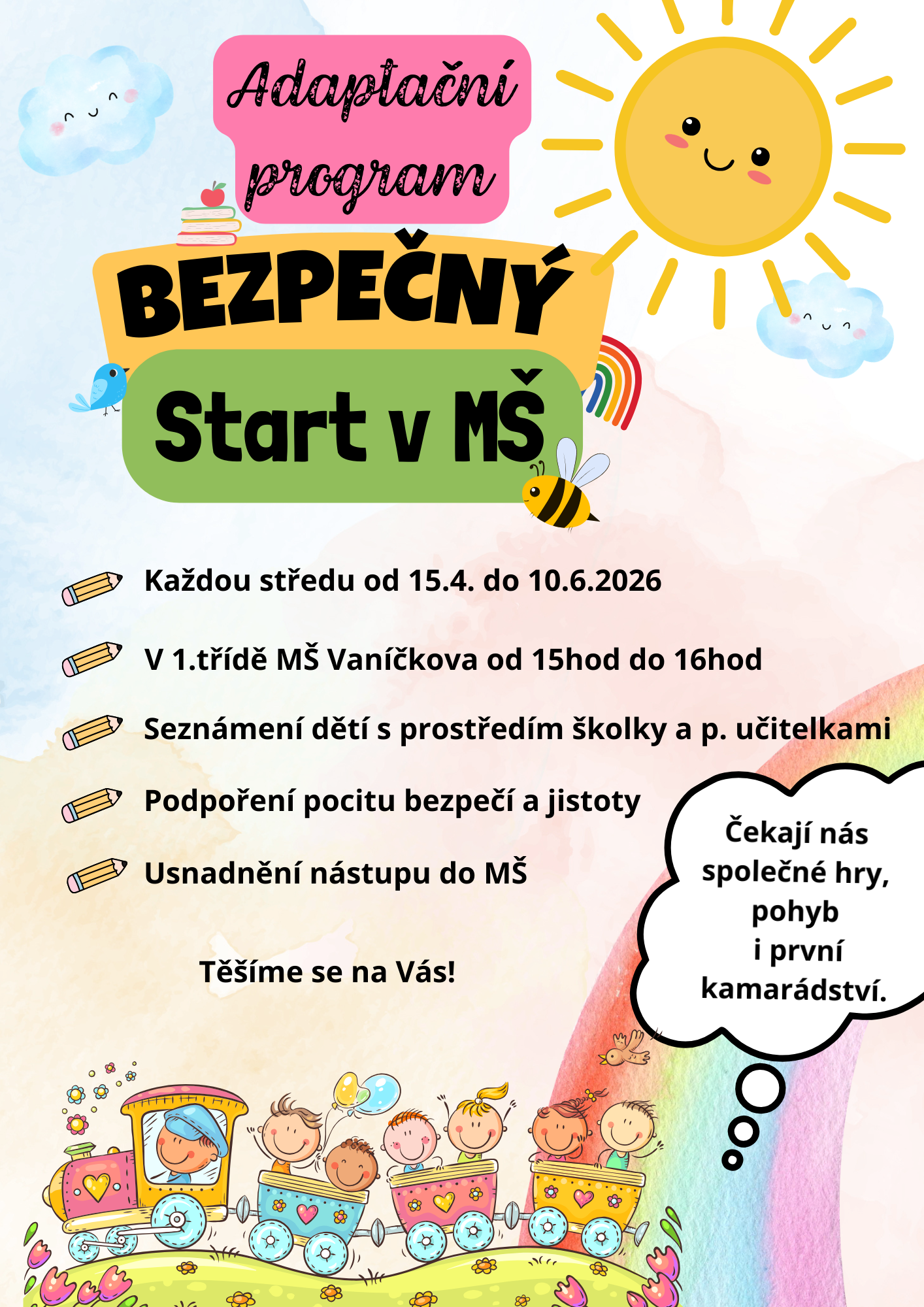 Adaptační program

BEZPEČNÝ

Start v MŠ

Každou středu od 15.4. do 10.6.2026

V 1.třídě MŠ Vaníčkova od 15hod do 16hod

Seznámení dětí s prostředím školky a p. učitelkami

Podpoření pocitu bezpečí a jistoty

Usnadnění nástupu do MŠ

Těšíme se na Vás!

Čekají nás společné hry, pohyb i první kamarádství.